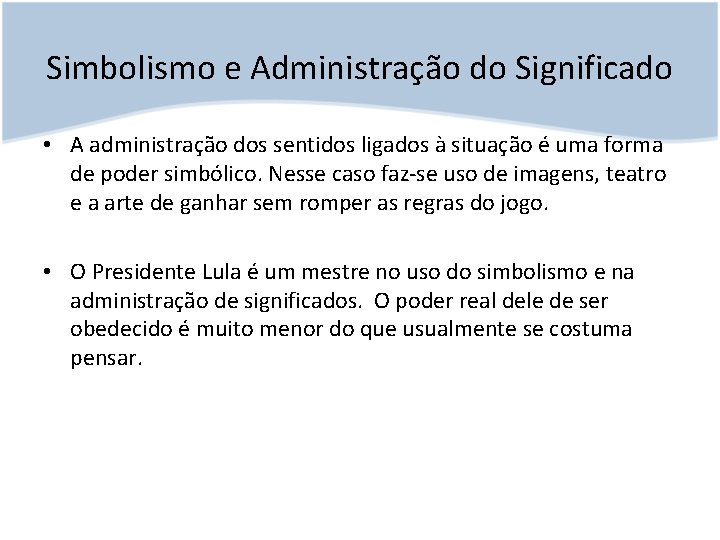 Simbolismo e Administração do Significado

• A administração dos sentidos ligados à situação é uma forma de poder simbólico. Nesse caso faz-se uso de imagens, teatro e a arte de ganhar sem romper as regras do jogo.

• O Presidente Lula é um mestre no uso do simbolismo e na administração de significados. O poder real dele de ser obedecido é muito menor do que usualmente se costuma pensar.